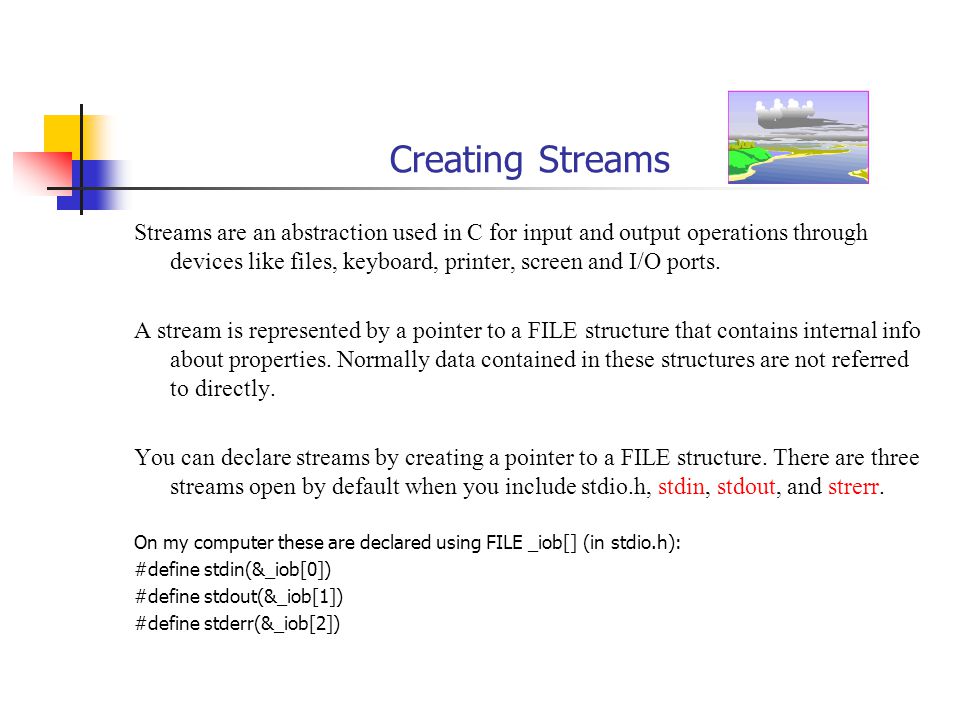 Creating Streams

Streams are an abstraction used in C for input and output operations through devices like files, keyboard, printer, screen and I/O ports.

A stream is represented by a pointer to a FILE structure that contains internal info about properties. Normally data contained in these structures are not referred to directly.

You can declare streams by creating a pointer to a FILE structure. There are three streams open by default when you include stdio.h, stdin, stdout, and strerr.

On my computer these are declared using FILE _iob[] (in stdio.h):
#define stdin(&_iob[0])
#define stdout(&_iob[1])
#define stderr(&_iob[2])